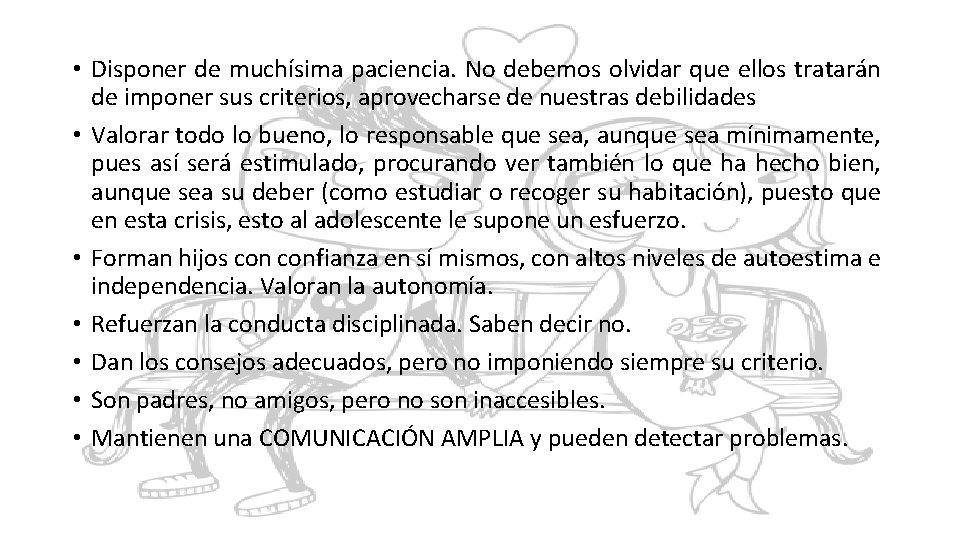 • Disponer de muchísima paciencia. No debemos olvidar que ellos tratarán de imponer sus criterios, aprovecharse de nuestras debilidades

• Valorar todo lo bueno, lo responsable que sea, aunque sea mínimamente, pues así será estimulado, procurando ver también lo que ha hecho bien, aunque sea su deber (como estudiar o recoger su habitación), puesto que en esta crisis, esto al adolescente le supone un esfuerzo.

• Forman hijos con confianza en sí mismos, con altos niveles de autoestima e independencia. Valoran la autonomía.

• Refuerzan la conducta disciplinada. Saben decir no.

• Dan los consejos adecuados, pero no imponiendo siempre su criterio.

• Son padres, no amigos, pero no son inaccesibles.

• Mantienen una COMUNICACIÓN AMPLIA y pueden detectar problemas.